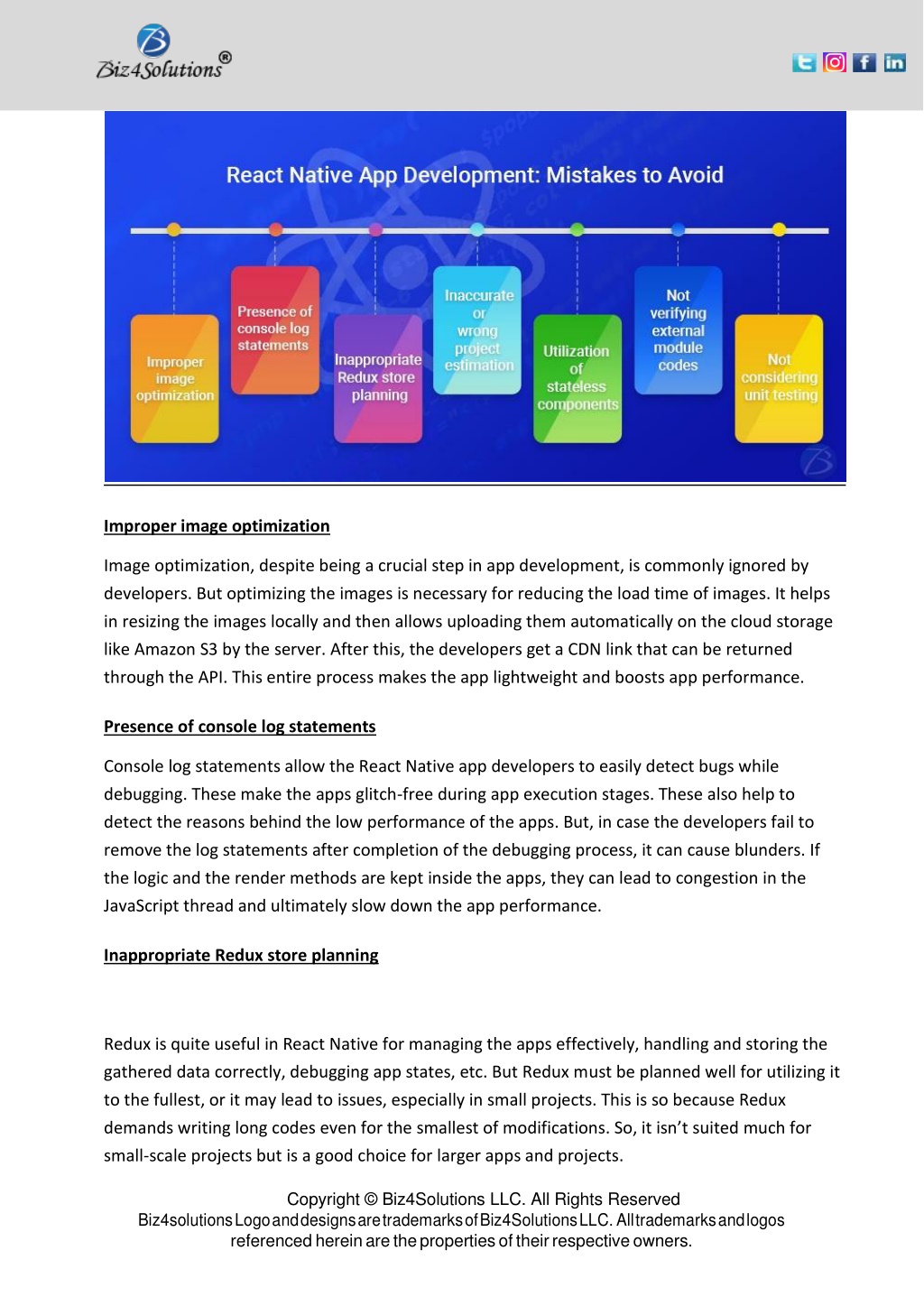 Biz4Solutions®

React Native App Development: Mistakes to Avoid

Improper image optimization

Presence of console log statements

Inappropriate Redux store planning

Inaccurate or wrong project estimation

Utilization of stateless components

Not verifying external module codes

Not considering unit testing

Improper image optimization

Image optimization, despite being a crucial step in app development, is commonly ignored by developers. But optimizing the images is necessary for reducing the load time of images. It helps in resizing the images locally and then allows uploading them automatically on the cloud storage like Amazon S3 by the server. After this, the developers get a CDN link that can be returned through the API. This entire process makes the app lightweight and boosts app performance.

Presence of console log statements

Console log statements allow the React Native app developers to easily detect bugs while debugging. These make the apps glitch-free during app execution stages. These also help to detect the reasons behind the low performance of the apps. But, in case the developers fail to remove the log statements after completion of the debugging process, it can cause blunders. If the logic and the render methods are kept inside the apps, they can lead to congestion in the JavaScript thread and ultimately slow down the app performance.

Inappropriate Redux store planning

Redux is quite useful in React Native for managing the apps effectively, handling and storing the gathered data correctly, debugging app states, etc. But Redux must be planned well for utilizing it to the fullest, or it may lead to issues, especially in small projects. This is so because Redux demands writing long codes even for the smallest of modifications. So, it isn't suited much for small-scale projects but is a good choice for larger apps and projects.

Copyright © Biz4Solutions LLC. All Rights Reserved
Biz4solutions Logo and designs are trademarks of Biz4Solutions LLC. All trademarks and logos referenced herein are the properties of their respective owners.